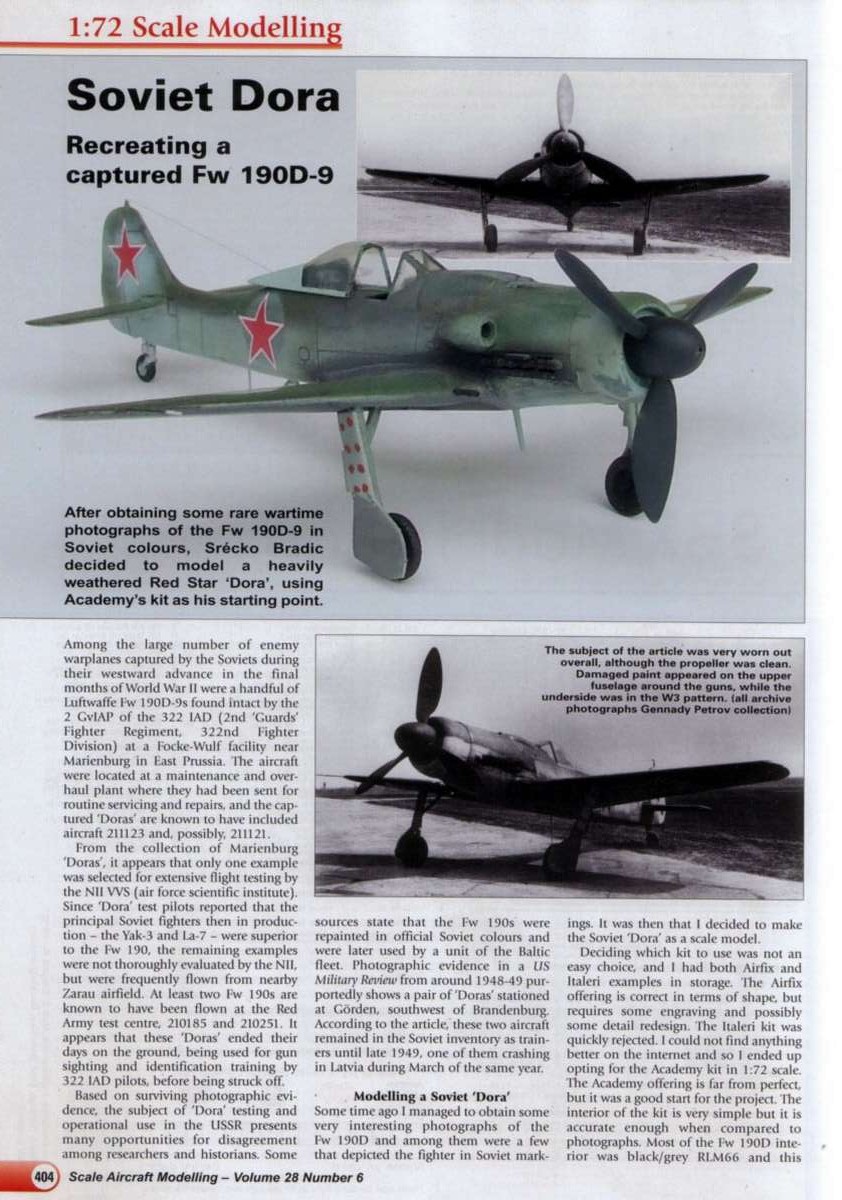 1:72 Scale Modelling

Soviet Dora

Recreating a captured Fw 190D-9

After obtaining some rare wartime photographs of the Fw 190D-9 in Soviet colours, Srécko Bradic decided to model a heavily weathered Red Star 'Dora', using Academy's kit as his starting point.

The subject of the article was very worn out overall, although the propeller was clean. Damaged paint appeared on the upper fuselage around the guns, while the underside was in the W3 pattern. (all archive photographs Gennady Petrov collection)

Among the large number of enemy warplanes captured by the Soviets during their westward advance in the final months of World War II were a handful of Luftwaffe Fw 190D-9s found intact by the 2 GvIAP of the 322 IAD (2nd 'Guards' Fighter Regiment, 322nd Fighter Division) at a Focke-Wulf facility near Marienburg in East Prussia. The aircraft were located at a maintenance and overhaul plant where they had been sent for routine servicing and repairs, and the captured 'Doras' are known to have included aircraft 211123 and, possibly, 211121.

From the collection of Marienburg 'Doras', it appears that only one example was selected for extensive flight testing by the NII VVS (air force scientific institute). Since 'Dora' test pilots reported that the principal Soviet fighters then in production – the Yak-3 and La-7 – were superior to the Fw 190, the remaining examples were not thoroughly evaluated by the NII, but were frequently flown from nearby Zarau airfield. At least two Fw 190s are known to have been flown at the Red Army test centre, 210185 and 210251. It appears that these 'Doras' ended their days on the ground, being used for gun sighting and identification training by 322 IAD pilots, before being struck off.

Based on surviving photographic evidence, the subject of 'Dora' testing and operational use in the USSR presents many opportunities for disagreement among researchers and historians. Some sources state that the Fw 190s were repainted in official Soviet colours and were later used by a unit of the Baltic fleet. Photographic evidence in a US Military Review from around 1948-49 purportedly shows a pair of 'Doras' stationed at Görden, southwest of Brandenburg. According to the article, these two aircraft remained in the Soviet inventory as trainers until late 1949, one of them crashing in Latvia during March of the same year.

Modelling a Soviet 'Dora'
Some time ago I managed to obtain some very interesting photographs of the Fw 190D and among them were a few that depicted the fighter in Soviet markings. It was then that I decided to make the Soviet 'Dora' as a scale model.

Deciding which kit to use was not an easy choice, and I had both Airfix and Italeri examples in storage. The Airfix offering is correct in terms of shape, but requires some engraving and possibly some detail redesign. The Italeri kit was quickly rejected. I could not find anything better on the internet and so I ended up opting for the Academy kit in 1:72 scale. The Academy offering is far from perfect, but it was a good start for the project. The interior of the kit is very simple but it is accurate enough when compared to photographs. Most of the Fw 190D interior was black/grey RLM66 and this

404 Scale Aircraft Modelling – Volume 28 Number 6